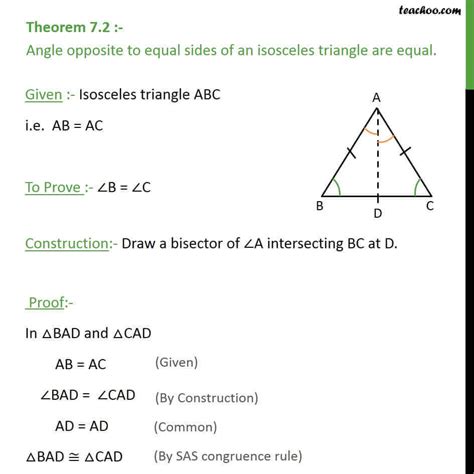 teachoo.com

Theorem 7.2 :-
Angle opposite to equal sides of an isosceles triangle are equal.

Given :- Isosceles triangle ABC
i.e. AB = AC

To Prove :- $\angle B = \angle C$

A
B
D
C

Construction:- Draw a bisector of $\angle A$ intersecting BC at D.

Proof:-
In $\triangle BAD$ and $\triangle CAD$

AB = AC (Given)

$\angle BAD = \angle CAD$ (By Construction)

AD = AD (Common)

$\triangle BAD \cong \triangle CAD$ (By SAS congruence rule)